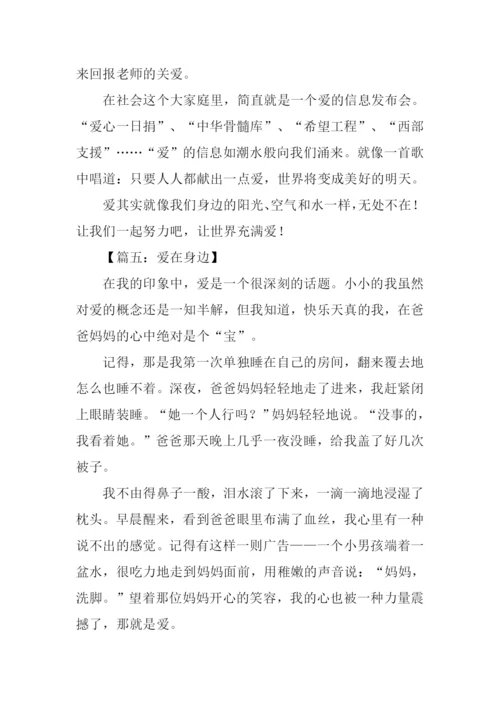 来回报老师的关爱。

在社会这个大家庭里，简直就是一个爱的信息发布会。“爱心一日捐”、“中华骨髓库”、“希望工程”、“西部支援”……“爱”的信息如潮水般向我们涌来。就像一首歌中唱道：只要人人都献出一点爱，世界将变成美好的明天。

爱其实就像我们身边的阳光、空气和水一样，无处不在！让我们一起努力吧，让世界充满爱！

【篇五：爱在身边】

在我的印象中，爱是一个很深刻的话题。小小的我虽然对爱的概念还是一知半解，但我知道，快乐天真的我，在爸爸妈妈的心中绝对是个“宝”。

记得，那是我第一次单独睡在自己的房间，翻来覆去地怎么也睡不着。深夜，爸爸妈妈轻轻地走了进来，我赶紧闭上眼睛装睡。“她一个人行吗？”妈妈轻轻地说。“没事的，我看着她。”爸爸那天晚上几乎一夜没睡，给我盖了好几次被子。

我不由得鼻子一酸，泪水滚了下来，一滴一滴地浸湿了枕头。早晨醒来，看到爸爸眼里布满了血丝，我心里有一种说不出的感觉。记得有这样一则广告——一个小男孩端着一盆水，很吃力地走到妈妈面前，用稚嫩的声音说：“妈妈，洗脚。”望着那位妈妈开心的笑容，我的心也被一种力量震撼了，那就是爱。